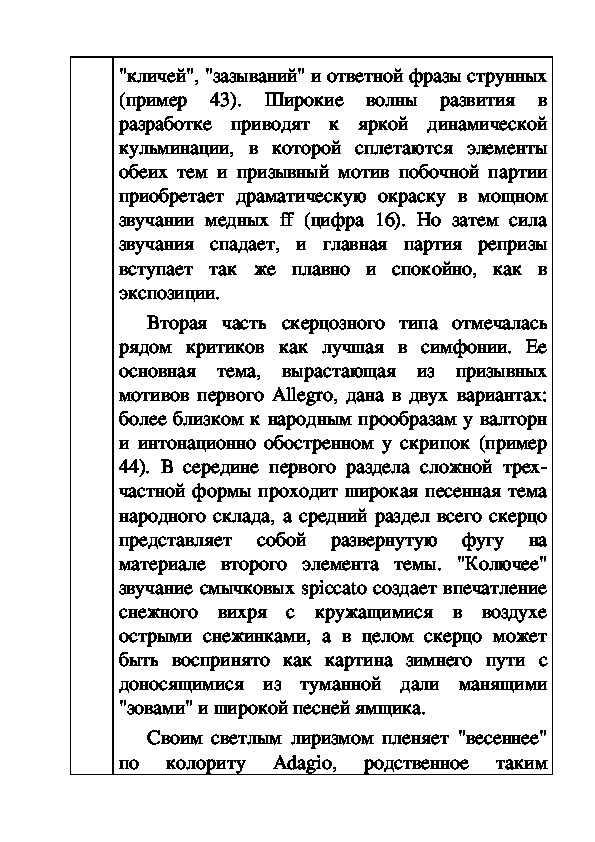 "кличей", "зазываний" и ответной фразы струнных (пример 43). Широкие волны развития в разработке приводят к яркой динамической кульминации, в которой сплетаются элементы обеих тем и призывный мотив побочной партии приобретает драматическую окраску в мощном звучании медных ff (цифра 16). Но затем сила звучания спадает, и главная партия репризы вступает так же плавно и спокойно, как в экспозиции.

Вторая часть скерцозного типа отмечалась рядом критиков как лучшая в симфонии. Ее основная тема, вырастающая из призывных мотивов первого Allegro, дана в двух вариантах: более близком к народным прообразам у валторн и интонационно обостренном у скрипок (пример 44). В середине первого раздела сложной трехчастной формы проходит широкая песенная тема народного склада, а средний раздел всего скерцо представляет собой развернутую фугу на материале второго элемента темы. "Колючее" звучание смычковых spiccato создает впечатление снежного вихря с кружащимися в воздухе острыми снежинками, а в целом скерцо может быть воспринято как картина зимнего пути с доносящимися из туманной дали манящими "зовами" и широкой песней ямщика.

Своим светлым лиризмом пленяет "весеннее" по колориту Adagio, родственное таким